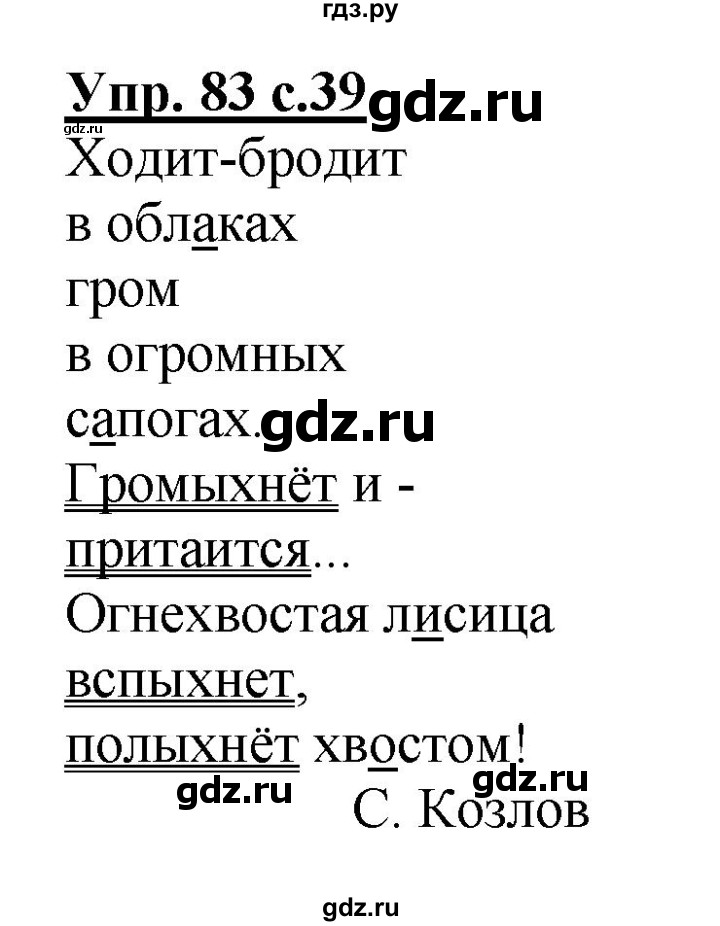 гдз.ру

Упр. 83 с.39 gdz.ru
gdz.ru
Ходит-бродит
в облаках
гром
в огромных
сапогах. gdz.ru
Громыхнёт и -
притаится...
Огнехвостая лисица
вспыхнет,
полыхнёт хвостом!
gdz.ru gdz.ru
С. Козлов

gdz.ru